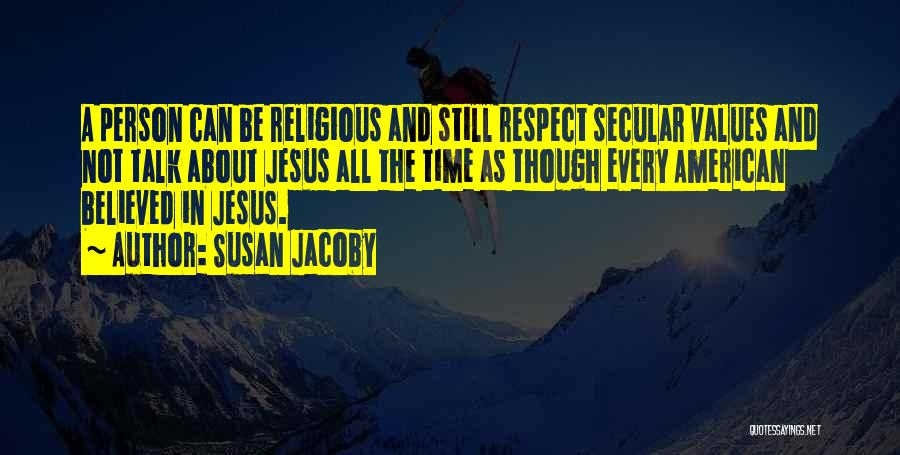 A PERSON CAN BE RELIGIOUS AND STILL RESPECT SECULAR VALUES AND NOT TALK ABOUT JESUS ALL THE TIME AS THOUGH EVERY AMERICAN BELIEVED IN JESUS.

~ AUTHOR: SUSAN JACOBY

QUOTESSAYINGS.NET